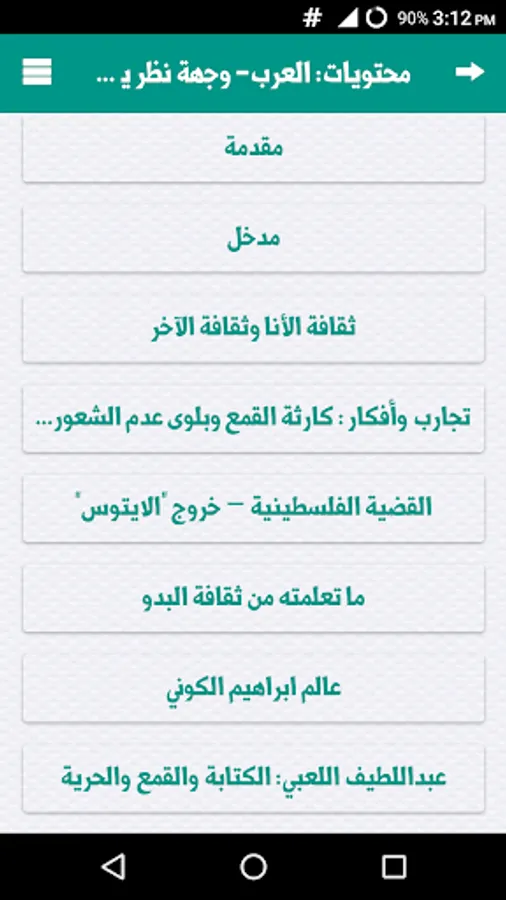 # 90% 3:12 PM

محتويات: العرب- وجهة نظر ي ...

مقدمة

مدخل

ثقافة الأنا وثقافة الآخر

تجارب وأفكار : كارثة القمع وبلوى عدم الشعور...

القضية الفلسطينية – خروج "الايتوس"

ما تعلمته من ثقافة البدو

عالم ابراهيم الكوني

عبداللطيف اللعبي: الكتابة والقمع والحرية